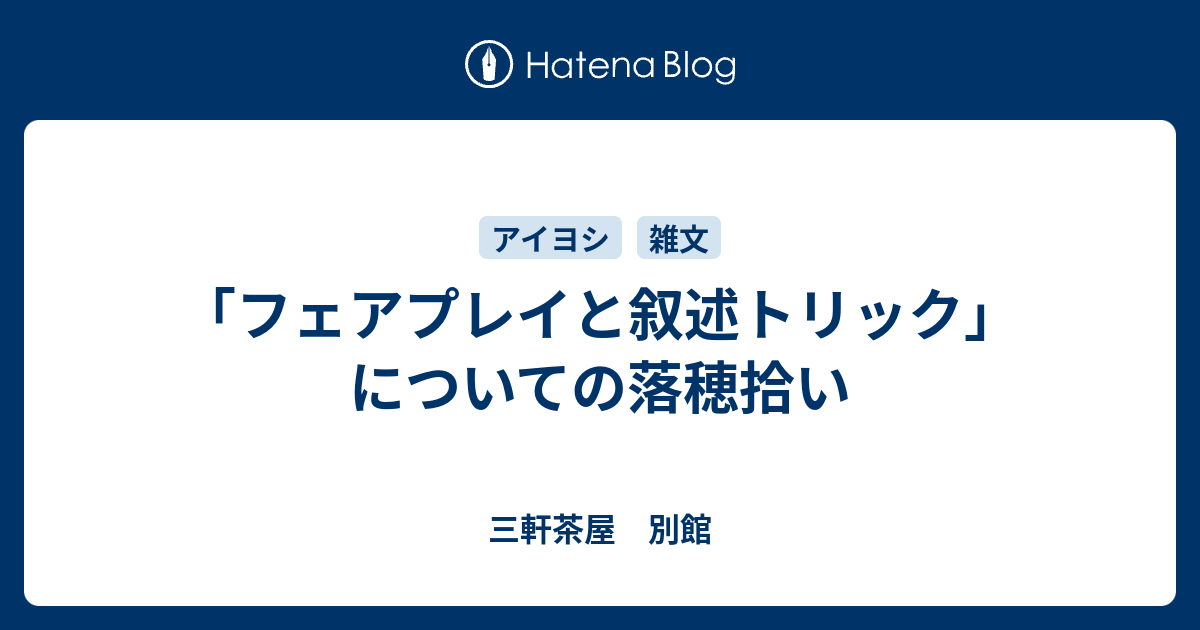 Hatena Blog

アイヨシ

雑文

「フェアプレイと叙述トリック」についての落穂拾い

三軒茶屋　別館